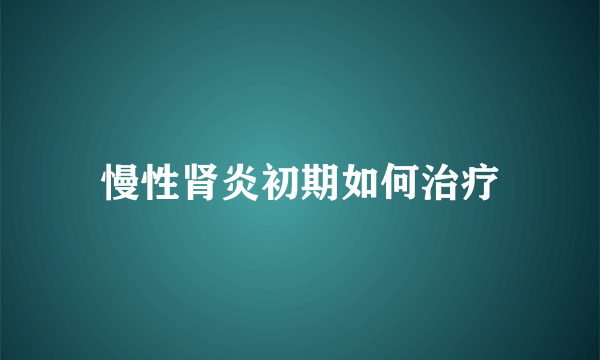 慢性肾炎初期如何治疗